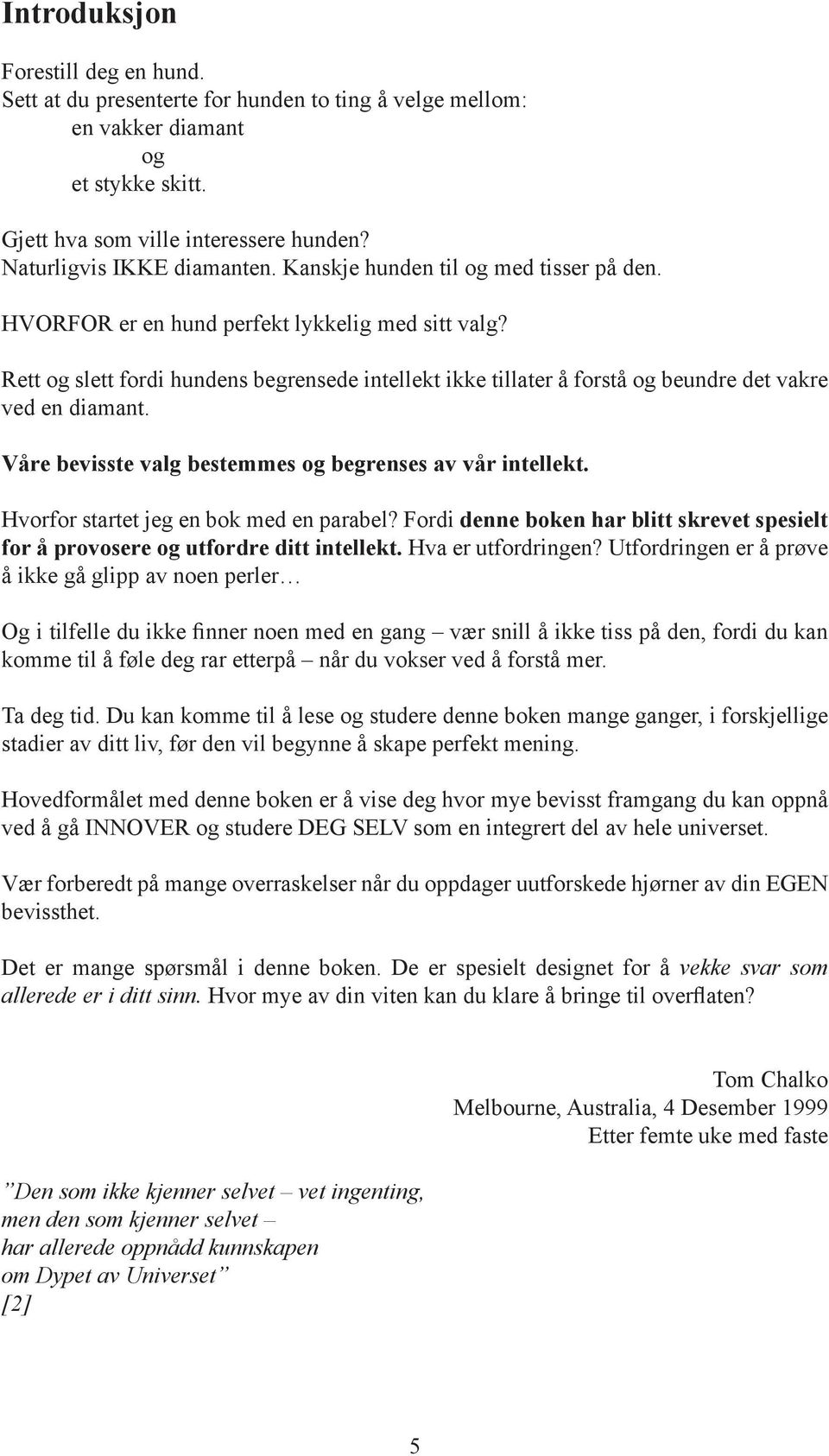 Introduksjon

Forestill deg en hund.
Sett at du presenterte for hunden to ting å velge mellom:
en vakker diamant
og
et stykke skitt.

Gjett hva som ville interessere hunden?
Naturligvis IKKE diamanten. Kanskje hunden til og med tisser på den.

HVORFOR er en hund perfekt lykkelig med sitt valg?

Rett og slett fordi hundens begrensede intellekt ikke tillater å forstå og beundre det vakre ved en diamant.

Våre bevisste valg bestemmes og begrenses av vår intellekt.

Hvorfor startet jeg en bok med en parabel? Fordi denne boken har blitt skrevet spesielt for å provosere og utfordre ditt intellekt. Hva er utfordringen? Utfordringen er å prøve å ikke gå glipp av noen perler…

Og i tilfelle du ikke finner noen med en gang – vær snill å ikke tiss på den, fordi du kan komme til å føle deg rar etterpå – når du vokser ved å forstå mer.

Ta deg tid. Du kan komme til å lese og studere denne boken mange ganger, i forskjellige stadier av ditt liv, før den vil begynne å skape perfekt mening.

Hovedformålet med denne boken er å vise deg hvor mye bevisst framgang du kan oppnå ved å gå INNOVER og studere DEG SELV som en integrert del av hele universet.

Vær forberedt på mange overraskelser når du oppdager uutforskede hjørner av din EGEN bevissthet.

Det er mange spørsmål i denne boken. De er spesielt designet for å vekke svar som allerede er i ditt sinn. Hvor mye av din viten kan du klare å bringe til overflaten?

Tom Chalko
Melbourne, Australia, 4 Desember 1999
Etter femte uke med faste

”Den som ikke kjenner selvet – vet ingenting,
men den som kjenner selvet –
har allerede oppnådd kunnskapen
om Dypet av Universet”
[2]

5